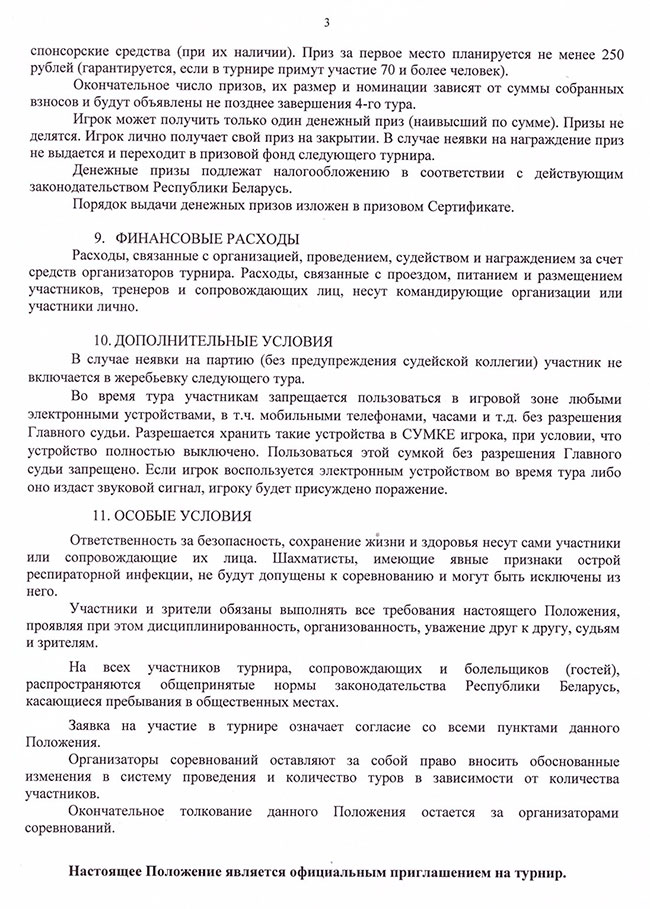 3

спонсорские средства (при их наличии). Приз за первое место планируется не менее 250 рублей (гарантируется, если в турнире примут участие 70 и более человек).

Окончательное число призов, их размер и номинации зависят от суммы собранных взносов и будут объявлены не позднее завершения 4-го тура.

Игрок может получить только один денежный приз (наивысший по сумме). Призы не делятся. Игрок лично получает свой приз на закрытии. В случае неявки на награждение приз не выдается и переходит в призовой фонд следующего турнира.

Денежные призы подлежат налогообложению в соответствии с действующим законодательством Республики Беларусь.

Порядок выдачи денежных призов изложен в призовом Сертификате.

9. ФИНАНСОВЫЕ РАСХОДЫ

Расходы, связанные с организацией, проведением, судейством и награждением за счет средств организаторов турнира. Расходы, связанные с проездом, питанием и размещением участников, тренеров и сопровождающих лиц, несут командирующие организации или участники лично.

10. ДОПОЛНИТЕЛЬНЫЕ УСЛОВИЯ

В случае неявки на партию (без предупреждения судейской коллегии) участник не включается в жеребьевку следующего тура.

Во время тура участникам запрещается пользоваться в игровой зоне любыми электронными устройствами, в т.ч. мобильными телефонами, часами и т.д. без разрешения Главного судьи. Разрешается хранить такие устройства в СУМКЕ игрока, при условии, что устройство полностью выключено. Пользоваться этой сумкой без разрешения Главного судьи запрещено. Если игрок воспользуется электронным устройством во время тура либо оно издаст звуковой сигнал, игроку будет присуждено поражение.

11. ОСОБЫЕ УСЛОВИЯ

Ответственность за безопасность, сохранение жизни и здоровья несут сами участники или сопровождающие их лица. Шахматисты, имеющие явные признаки острой респираторной инфекции, не будут допущены к соревнованию и могут быть исключены из него.

Участники и зрители обязаны выполнять все требования настоящего Положения, проявляя при этом дисциплинированность, организованность, уважение друг к другу, судьям и зрителям.

На всех участников турнира, сопровождающих и болельщиков (гостей), распространяются общепринятые нормы законодательства Республики Беларусь, касающиеся пребывания в общественных местах.

Заявка на участие в турнире означает согласие со всеми пунктами данного Положения.

Организаторы соревнований оставляют за собой право вносить обоснованные изменения в систему проведения и количество туров в зависимости от количества участников.

Окончательное толкование данного Положения остается за организаторами соревнований.

Настоящее Положение является официальным приглашением на турнир.